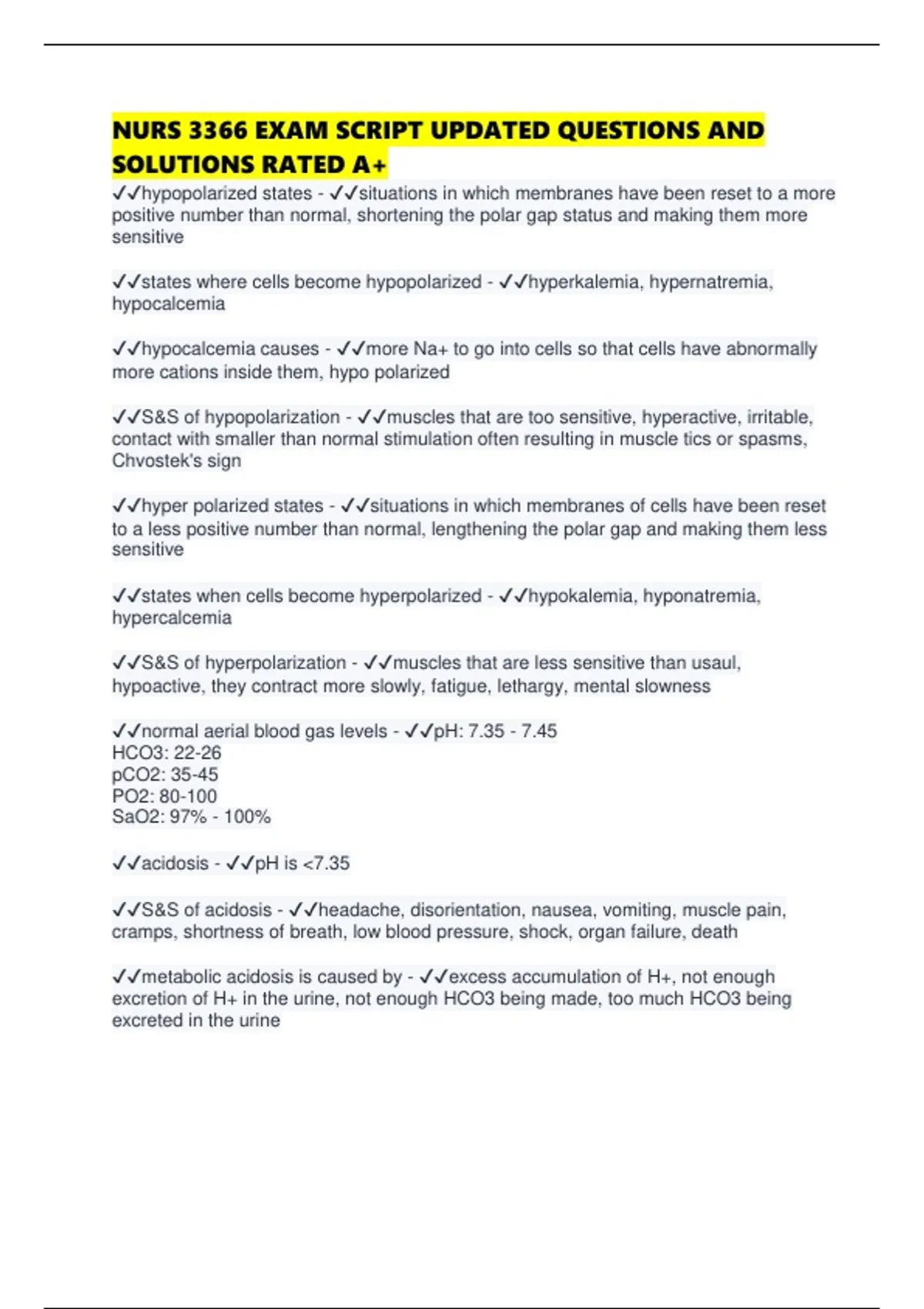 NURS 3366 EXAM SCRIPT UPDATED QUESTIONS AND SOLUTIONS RATED A+

✓✓hypopolarized states - ✓✓situations in which membranes have been reset to a more positive number than normal, shortening the polar gap status and making them more sensitive

✓✓states where cells become hypopolarized - ✓✓hyperkalemia, hypernatremia, hypocalcemia

✓✓hypocalcemia causes - ✓✓more Na+ to go into cells so that cells have abnormally more cations inside them, hypo polarized

✓✓S&S of hypopolarization - ✓✓muscles that are too sensitive, hyperactive, irritable, contact with smaller than normal stimulation often resulting in muscle tics or spasms, Chvostek's sign

✓✓hyper polarized states - ✓✓situations in which membranes of cells have been reset to a less positive number than normal, lengthening the polar gap and making them less sensitive

✓✓states when cells become hyperpolarized - ✓✓hypokalemia, hyponatremia, hypercalcemia

✓✓S&S of hyperpolarization - ✓✓muscles that are less sensitive than usaul, hypoactive, they contract more slowly, fatigue, lethargy, mental slowness

✓✓normal aerial blood gas levels - ✓✓pH: 7.35 - 7.45
HCO3: 22-26
pCO2: 35-45
PO2: 80-100
SaO2: 97% - 100%

✓✓acidosis - ✓✓pH is <7.35

✓✓S&S of acidosis - ✓✓headache, disorientation, nausea, vomiting, muscle pain, cramps, shortness of breath, low blood pressure, shock, organ failure, death

✓✓metabolic acidosis is caused by - ✓✓excess accumulation of H+, not enough excretion of H+ in the urine, not enough HCO3 being made, too much HCO3 being excreted in the urine